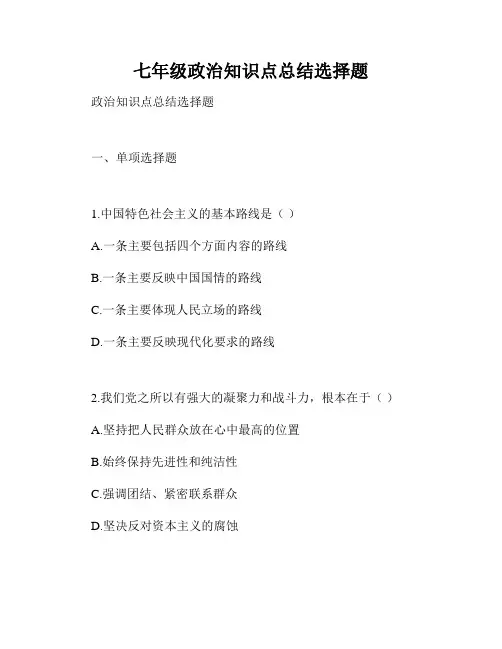 七年级政治知识点总结选择题

政治知识点总结选择题

一、单项选择题

1.中国特色社会主义的基本路线是（ ）

A.一条主要包括四个方面内容的路线

B.一条主要反映中国国情的路线

C.一条主要体现人民立场的路线

D.一条主要反映现代化要求的路线

2.我们党之所以有强大的凝聚力和战斗力，根本在于（ ）

A.坚持把人民群众放在心中最高的位置

B.始终保持先进性和纯洁性

C.强调团结、紧密联系群众

D.坚决反对资本主义的腐蚀